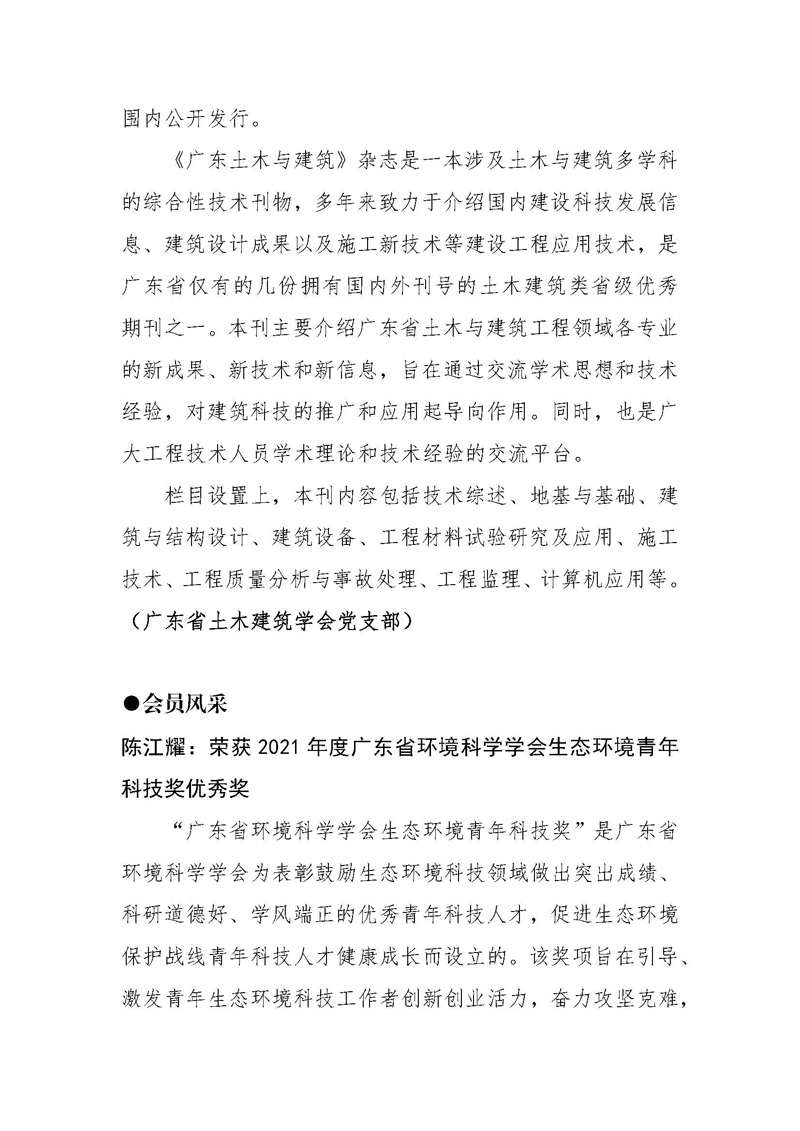 国内公开发行。

《广东土木与建筑》杂志是一本涉及土木与建筑多学科的综合性技术刊物，多年来致力于介绍国内建设科技发展信息、建筑设计成果以及施工新技术等建设工程应用技术，是广东省仅有的几份拥有国内外刊号的土木建筑类省级优秀期刊之一。本刊主要介绍广东省土木与建筑工程领域各专业的新成果、新技术和新信息，旨在通过交流学术思想和技术经验，对建筑科技的推广和应用起导向作用。同时，也是广大工程技术人员学术理论和技术经验的交流平台。

栏目设置上，本刊内容包括技术综述、地基与基础、建筑与结构设计、建筑设备、工程材料试验研究及应用、施工技术、工程质量分析与事故处理、工程监理、计算机应用等。（广东省土木建筑学会党支部）

●会员风采

陈江耀：荣获 2021 年度广东省环境科学学会生态环境青年科技奖优秀奖

“广东省环境科学学会生态环境青年科技奖”是广东省环境科学学会为表彰鼓励生态环境科技领域做出突出成绩、科研道德好、学风端正的优秀青年科技人才，促进生态环境保护战线青年科技人才健康成长而设立的。该奖项旨在引导、激发青年生态环境科技工作者创新创业活力，奋力攻坚克难，